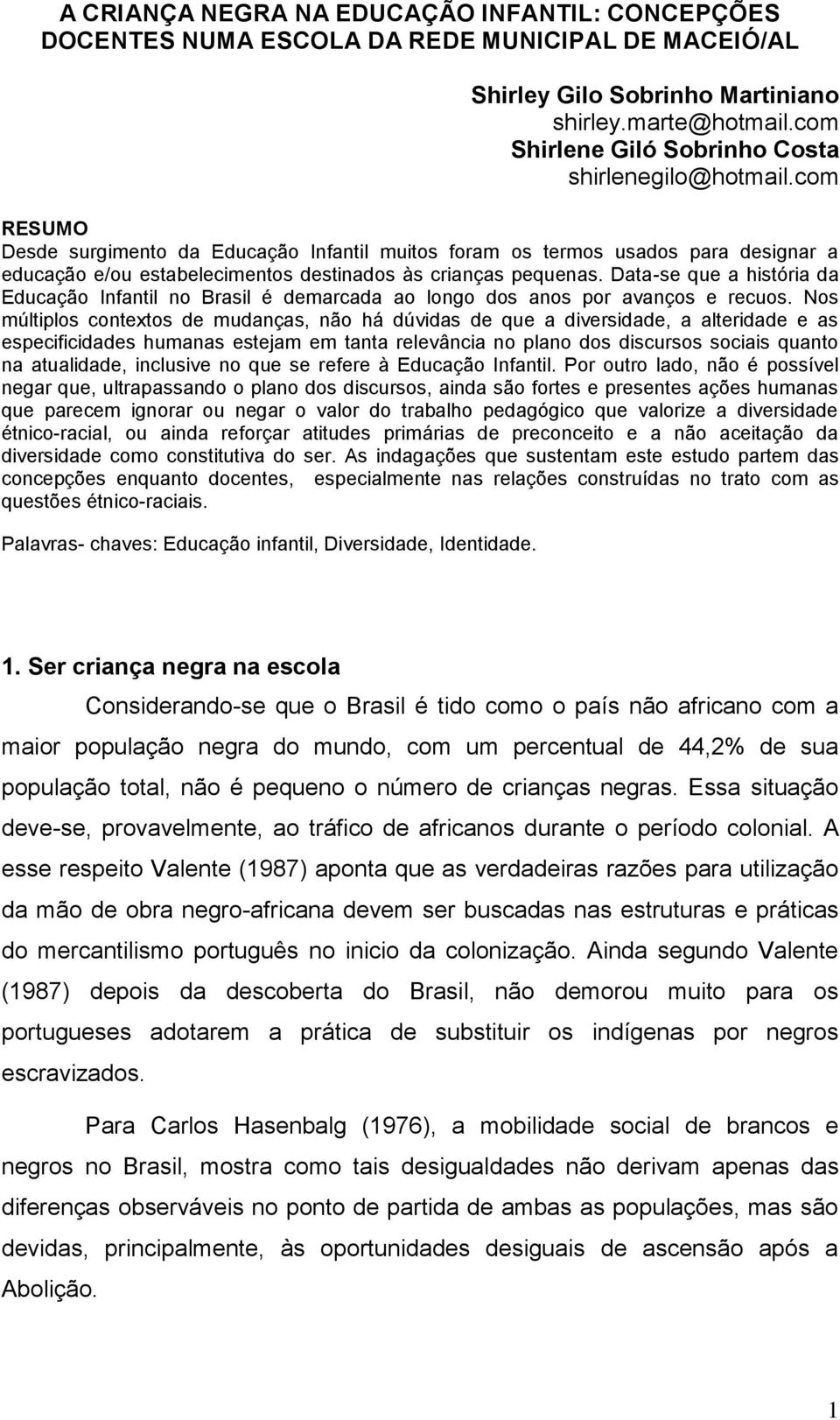 A CRIANÇA NEGRA NA EDUCAÇÃO INFANTIL: CONCEPÇÕES DOCENTES NUMA ESCOLA DA REDE MUNICIPAL DE MACEIÓ/AL

Shirley Gilo Sobrinho Martiniano
shirley.marte@hotmail.com
Shirlene Giló Sobrinho Costa
shirlenegilo@hotmail.com

RESUMO
Desde surgimento da Educação Infantil muitos foram os termos usados para designar a educação e/ou estabelecimentos destinados às crianças pequenas. Data-se que a história da Educação Infantil no Brasil é demarcada ao longo dos anos por avanços e recuos. Nos múltiplos contextos de mudanças, não há dúvidas de que a diversidade, a alteridade e as especificidades humanas estejam em tanta relevância no plano dos discursos sociais quanto na atualidade, inclusive no que se refere à Educação Infantil. Por outro lado, não é possível negar que, ultrapassando o plano dos discursos, ainda são fortes e presentes ações humanas que parecem ignorar ou negar o valor do trabalho pedagógico que valorize a diversidade étnico-racial, ou ainda reforçar atitudes primárias de preconceito e a não aceitação da diversidade como constitutiva do ser. As indagações que sustentam este estudo partem das concepções enquanto docentes, especialmente nas relações construídas no trato com as questões étnico-raciais.

Palavras- chaves: Educação infantil, Diversidade, Identidade.

1. Ser criança negra na escola

Considerando-se que o Brasil é tido como o país não africano com a maior população negra do mundo, com um percentual de 44,2% de sua população total, não é pequeno o número de crianças negras. Essa situação deve-se, provavelmente, ao tráfico de africanos durante o período colonial. A esse respeito Valente (1987) aponta que as verdadeiras razões para utilização da mão de obra negro-africana devem ser buscadas nas estruturas e práticas do mercantilismo português no inicio da colonização. Ainda segundo Valente (1987) depois da descoberta do Brasil, não demorou muito para os portugueses adotarem a prática de substituir os indígenas por negros escravizados.

Para Carlos Hasenbalg (1976), a mobilidade social de brancos e negros no Brasil, mostra como tais desigualdades não derivam apenas das diferenças observáveis no ponto de partida de ambas as populações, mas são devidas, principalmente, às oportunidades desiguais de ascensão após a Abolição.

1